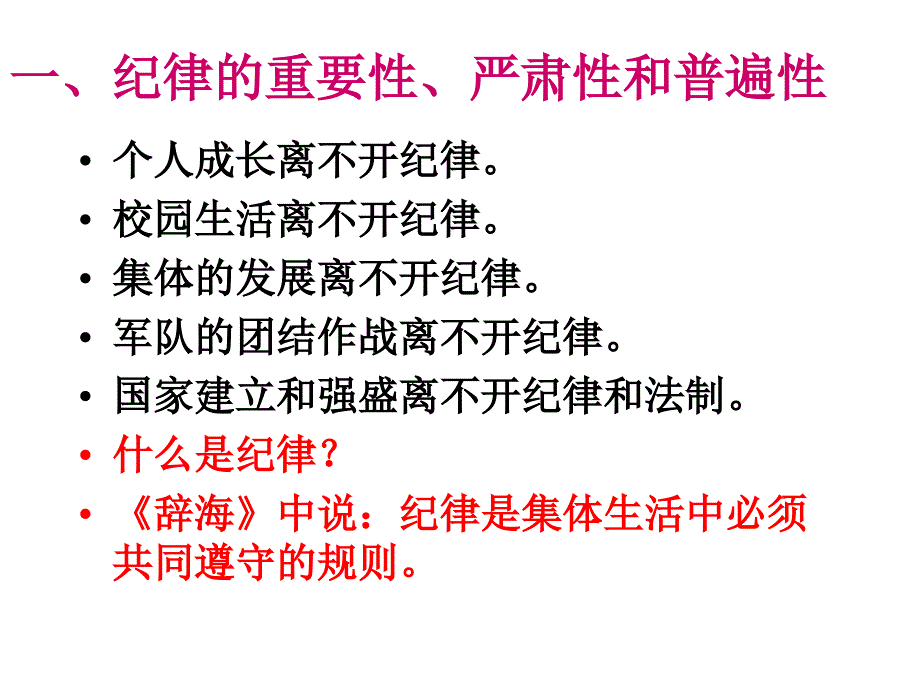 一、纪律的重要性、严肃性和普遍性

• 个人成长离不开纪律。
• 校园生活离不开纪律。
• 集体的发展离不开纪律。
• 军队的团结作战离不开纪律。
• 国家建立和强盛离不开纪律和法制。
• 什么是纪律？
• 《辞海》中说：纪律是集体生活中必须共同遵守的规则。